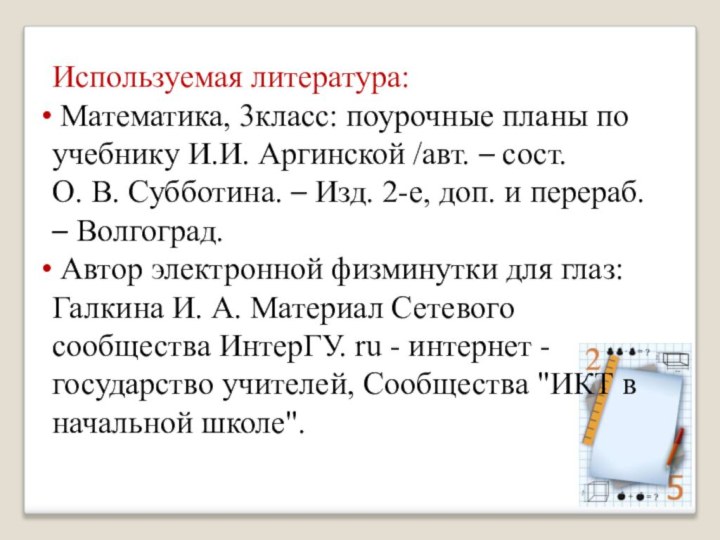 Используемая литература:

• Математика, 3класс: поурочные планы по учебнику И.И. Аргинской /авт. – сост. О. В. Субботина. – Изд. 2-е, доп. и перераб. – Волгоград.

• Автор электронной физминутки для глаз: Галкина И. А. Материал Сетевого сообщества ИнтерГУ. ru - интернет - государство учителей, Сообщества "ИКТ в начальной школе".

2

5